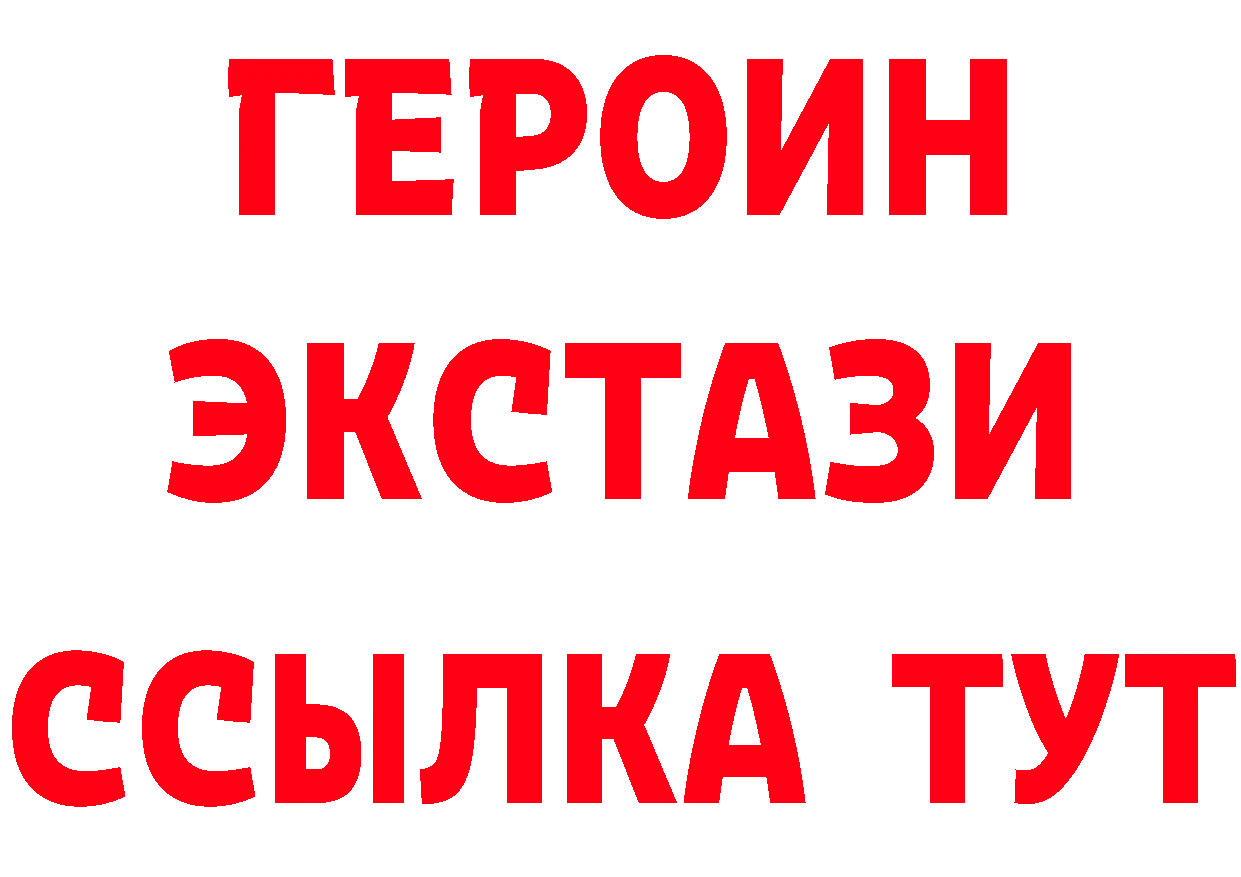 ГЕРОИН
ЭКСТАЗИ
ССЫЛКА ТУТ